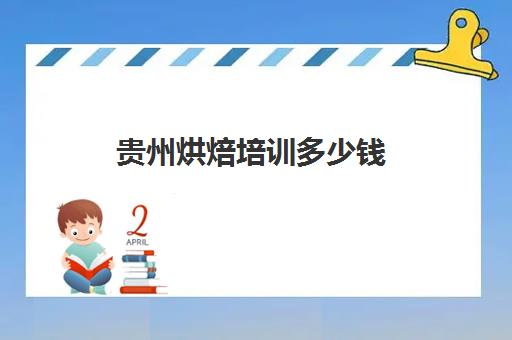 贵州烘焙培训多少钱

2
APRIL